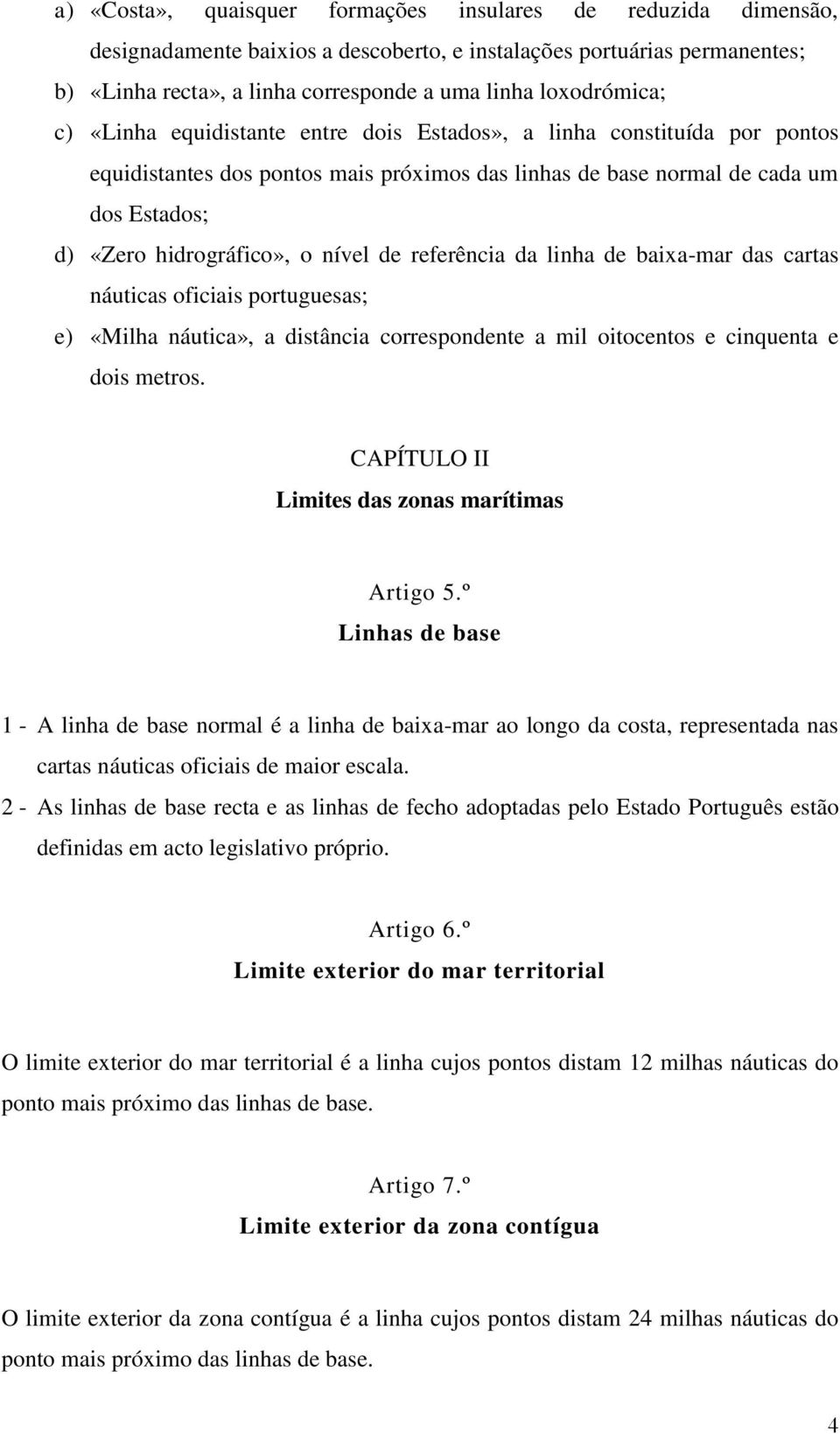 a) «Costa», quaisquer formações insulares de reduzida dimensão, designadamente baixios a descoberto, e instalações portuárias permanentes;
b) «Linha recta», a linha corresponde a uma linha loxodrómica;
c) «Linha equidistante entre dois Estados», a linha constituída por pontos equidistantes dos pontos mais próximos das linhas de base normal de cada um dos Estados;
d) «Zero hidrográfico», o nível de referência da linha de baixa-mar das cartas náuticas oficiais portuguesas;
e) «Milha náutica», a distância correspondente a mil oitocentos e cinquenta e dois metros.

CAPÍTULO II
Limites das zonas marítimas

Artigo 5.º
Linhas de base

1 - A linha de base normal é a linha de baixa-mar ao longo da costa, representada nas cartas náuticas oficiais de maior escala.
2 - As linhas de base recta e as linhas de fecho adoptadas pelo Estado Português estão definidas em acto legislativo próprio.

Artigo 6.º
Limite exterior do mar territorial

O limite exterior do mar territorial é a linha cujos pontos distam 12 milhas náuticas do ponto mais próximo das linhas de base.

Artigo 7.º
Limite exterior da zona contígua

O limite exterior da zona contígua é a linha cujos pontos distam 24 milhas náuticas do ponto mais próximo das linhas de base.

4